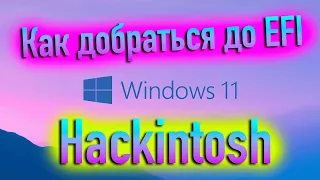 Как добраться до EFI

Windows 11

Hackintosh